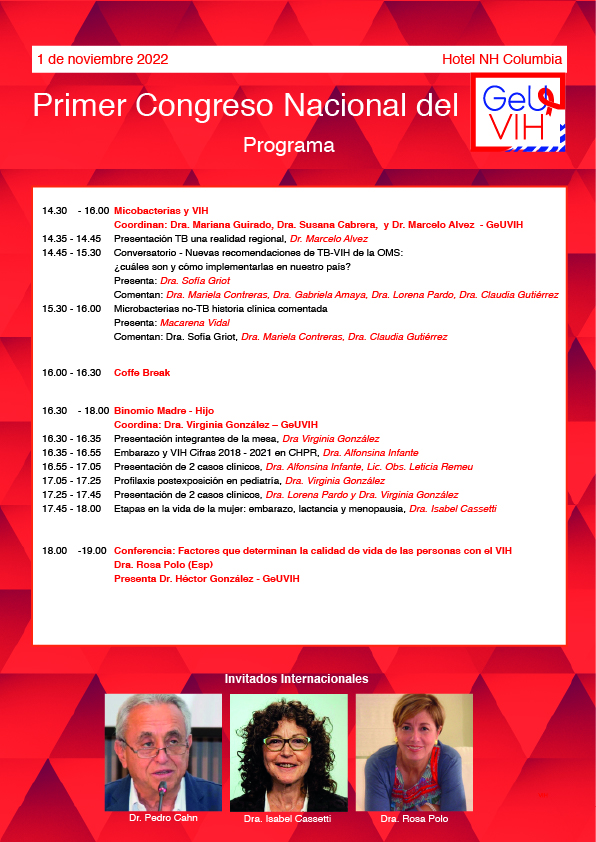 1 de noviembre 2022

Hotel NH Columbia

Primer Congreso Nacional del

GeU VIH

Programa

14.30 - 16.00 Micobacterias y VIH
Coordinan: Dra. Mariana Guirado, Dra. Susana Cabrera, y Dr. Marcelo Alvez - GeUVIH
14.35 - 14.45 Presentación TB una realidad regional, Dr. Marcelo Alvez
14.45 - 15.30 Conversatorio - Nuevas recomendaciones de TB-VIH de la OMS: ¿cuáles son y cómo implementarlas en nuestro país?
Presenta: Dra. Sofía Griot
Comentan: Dra. Mariela Contreras, Dra. Gabriela Amaya, Dra. Lorena Pardo, Dra. Claudia Gutiérrez
15.30 - 16.00 Microbacterias no-TB historia clínica comentada
Presenta: Macarena Vidal
Comentan: Dra. Sofía Griot, Dra. Mariela Contreras, Dra. Claudia Gutiérrez

16.00 - 16.30 Coffe Break

16.30 - 18.00 Binomio Madre - Hijo
Coordina: Dra. Virginia González – GeUVIH
16.30 - 16.35 Presentación integrantes de la mesa, Dra Virginia González
16.35 - 16.55 Embarazo y VIH Cifras 2018 - 2021 en CHPR, Dra. Alfonsina Infante
16.55 - 17.05 Presentación de 2 casos clínicos, Dra. Alfonsina Infante, Lic. Obs. Leticia Remeu
17.05 - 17.25 Profilaxis postexposición en pediatría, Dra. Virginia González
17.25 - 17.45 Presentación de 2 casos clínicos, Dra. Lorena Pardo y Dra. Virginia González
17.45 - 18.00 Etapas en la vida de la mujer: embarazo, lactancia y menopausia, Dra. Isabel Cassetti

18.00 -19.00 Conferencia: Factores que determinan la calidad de vida de las personas con el VIH
Dra. Rosa Polo (Esp)
Presenta Dr. Héctor González - GeUVIH

Invitados Internacionales

Dr. Pedro Cahn

Dra. Isabel Cassetti

Dra. Rosa Polo